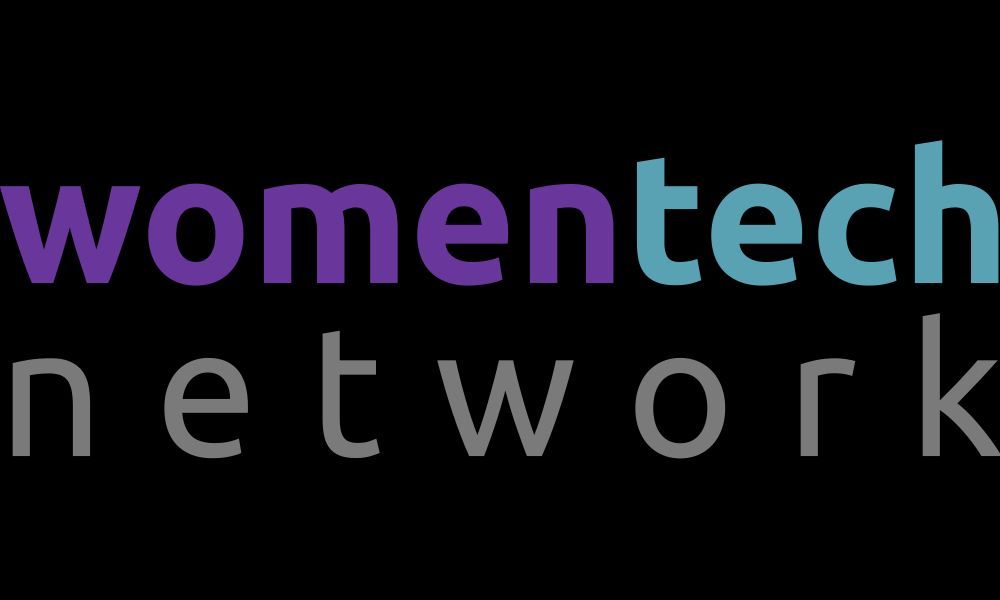 womentech
network